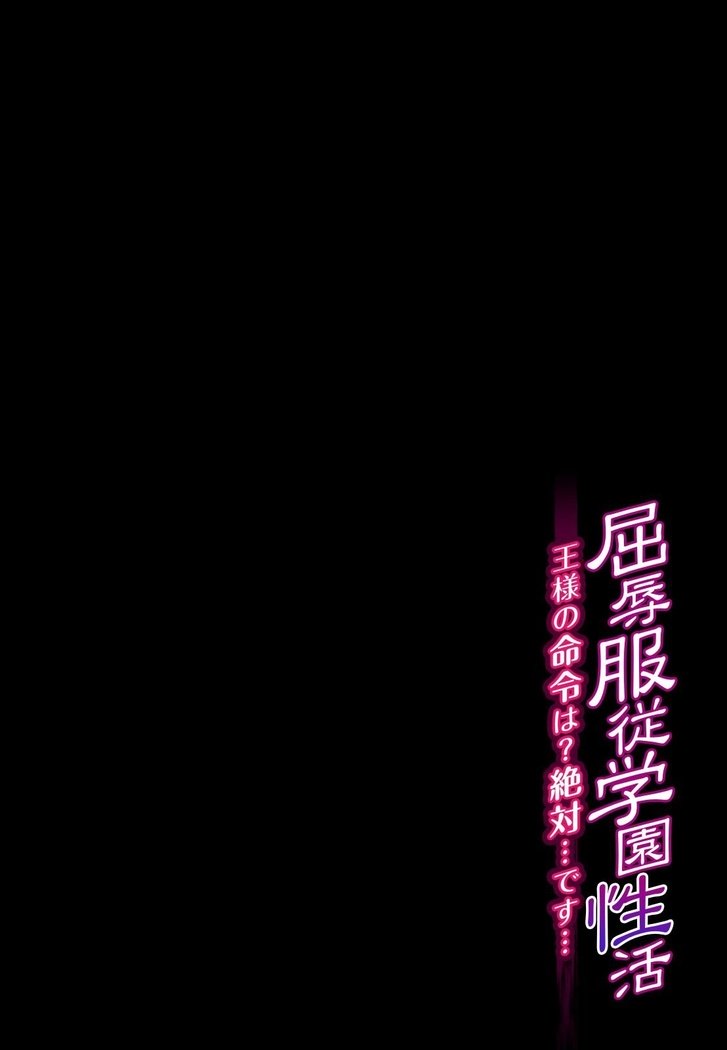 屈辱服従学園性活
王様の命令は?絶対…です…